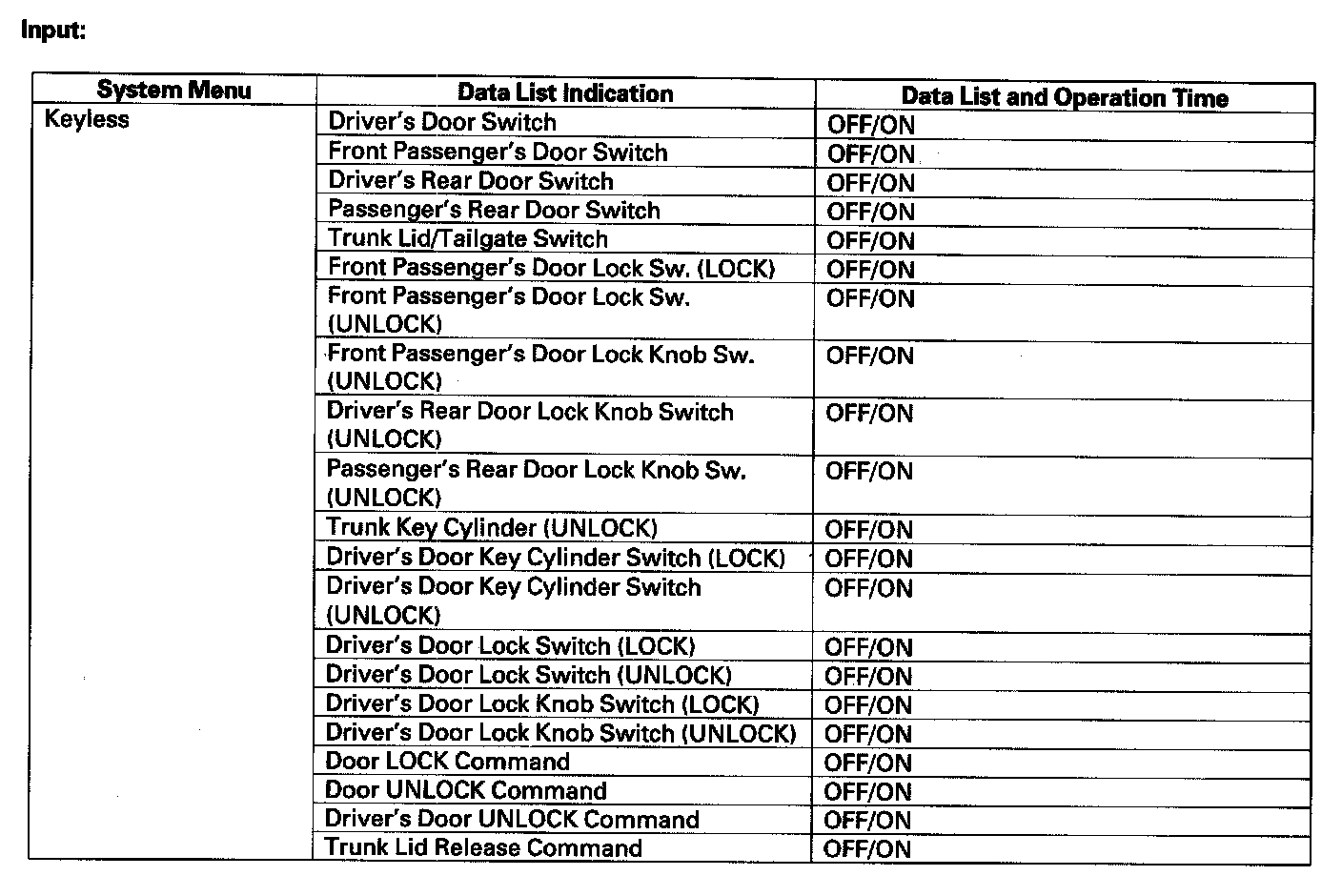 Input:

| System Menu | Data List Indication | Data List and Operation Time |
|---|---|---|
| Keyless | Driver's Door Switch | OFF/ON |
| | Front Passenger's Door Switch | OFF/ON |
| | Driver's Rear Door Switch | OFF/ON |
| | Passenger's Rear Door Switch | OFF/ON |
| | Trunk Lid/Tailgate Switch | OFF/ON |
| | Front Passenger's Door Lock Sw. (LOCK) | OFF/ON |
| | Front Passenger's Door Lock Sw. (UNLOCK) | OFF/ON |
| | Front Passenger's Door Lock Knob Sw. (UNLOCK) | OFF/ON |
| | Driver's Rear Door Lock Knob Switch (UNLOCK) | OFF/ON |
| | Passenger's Rear Door Lock Knob Sw. (UNLOCK) | OFF/ON |
| | Trunk Key Cylinder (UNLOCK) | OFF/ON |
| | Driver's Door Key Cylinder Switch (LOCK) | OFF/ON |
| | Driver's Door Key Cylinder Switch (UNLOCK) | OFF/ON |
| | Driver's Door Lock Switch (LOCK) | OFF/ON |
| | Driver's Door Lock Switch (UNLOCK) | OFF/ON |
| | Driver's Door Lock Knob Switch (LOCK) | OFF/ON |
| | Driver's Door Lock Knob Switch (UNLOCK) | OFF/ON |
| | Door LOCK Command | OFF/ON |
| | Door UNLOCK Command | OFF/ON |
| | Driver's Door UNLOCK Command | OFF/ON |
| | Trunk Lid Release Command | OFF/ON |